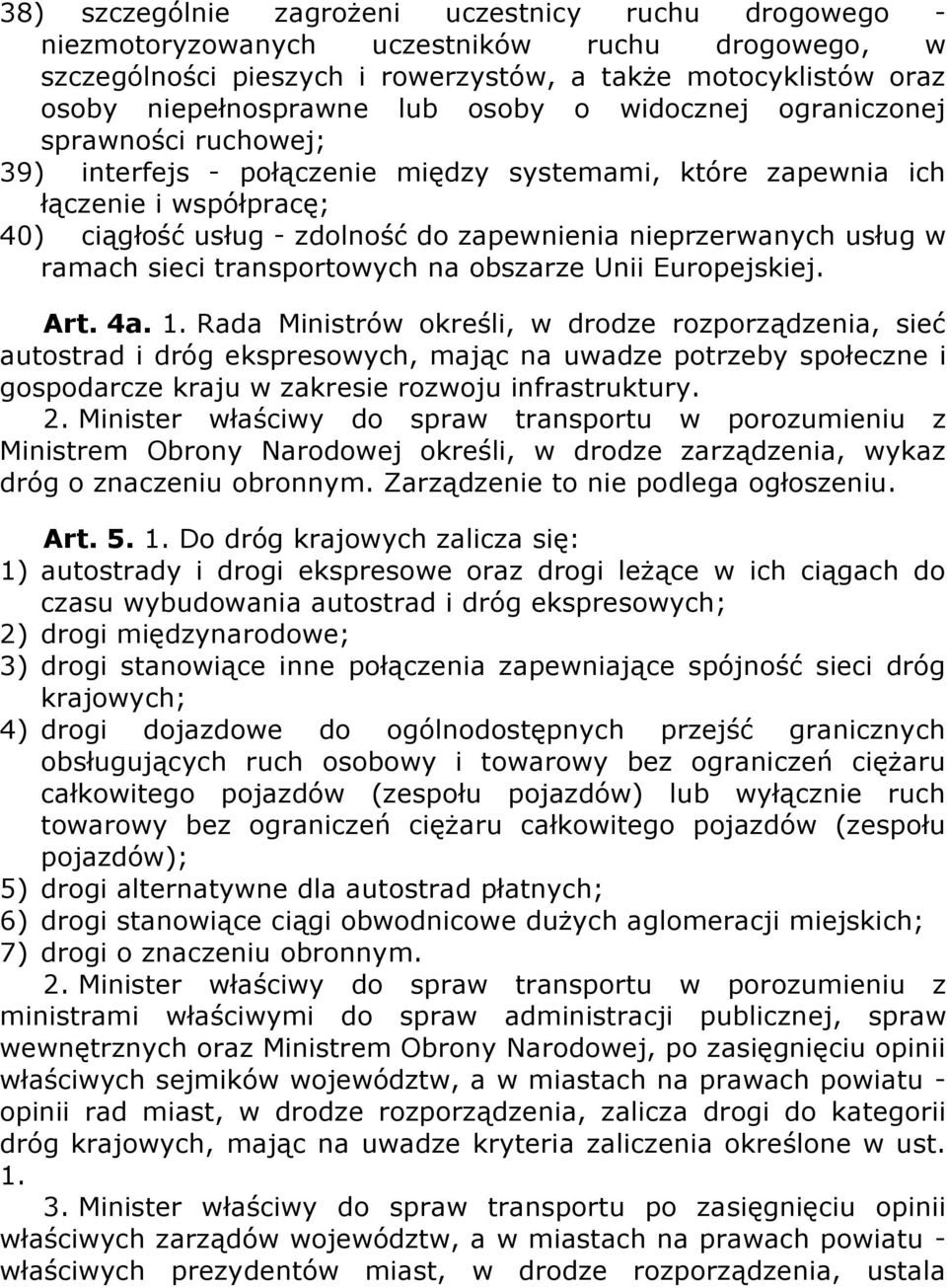 38) szczególnie zagrożeni uczestnicy ruchu drogowego - niezmotoryzowanych uczestników ruchu drogowego, w szczególności pieszych i rowerzystów, a także motocyklistów oraz osoby niepełnosprawne lub osoby o widocznej ograniczonej sprawności ruchowej;
39) interfejs - połączenie między systemami, które zapewnia ich łączenie i współpracę;
40) ciągłość usług - zdolność do zapewnienia nieprzerwanych usług w ramach sieci transportowych na obszarze Unii Europejskiej.

Art. 4a. 1. Rada Ministrów określi, w drodze rozporządzenia, sieć autostrad i dróg ekspresowych, mając na uwadze potrzeby społeczne i gospodarcze kraju w zakresie rozwoju infrastruktury.
2. Minister właściwy do spraw transportu w porozumieniu z Ministrem Obrony Narodowej określi, w drodze zarządzenia, wykaz dróg o znaczeniu obronnym. Zarządzenie to nie podlega ogłoszeniu.

Art. 5. 1. Do dróg krajowych zalicza się:
1) autostrady i drogi ekspresowe oraz drogi leżące w ich ciągach do czasu wybudowania autostrad i dróg ekspresowych;
2) drogi międzynarodowe;
3) drogi stanowiące inne połączenia zapewniające spójność sieci dróg krajowych;
4) drogi dojazdowe do ogólnodostępnych przejść granicznych obsługujących ruch osobowy i towarowy bez ograniczeń ciężaru całkowitego pojazdów (zespołu pojazdów) lub wyłącznie ruch towarowy bez ograniczeń ciężaru całkowitego pojazdów (zespołu pojazdów);
5) drogi alternatywne dla autostrad płatnych;
6) drogi stanowiące ciągi obwodnicowe dużych aglomeracji miejskich;
7) drogi o znaczeniu obronnym.
2. Minister właściwy do spraw transportu w porozumieniu z ministrami właściwymi do spraw administracji publicznej, spraw wewnętrznych oraz Ministrem Obrony Narodowej, po zasięgnięciu opinii właściwych sejmików województw, a w miastach na prawach powiatu - opinii rad miast, w drodze rozporządzenia, zalicza drogi do kategorii dróg krajowych, mając na uwadze kryteria zaliczenia określone w ust. 1.
3. Minister właściwy do spraw transportu po zasięgnięciu opinii właściwych zarządów województw, a w miastach na prawach powiatu - właściwych prezydentów miast, w drodze rozporządzenia, ustala